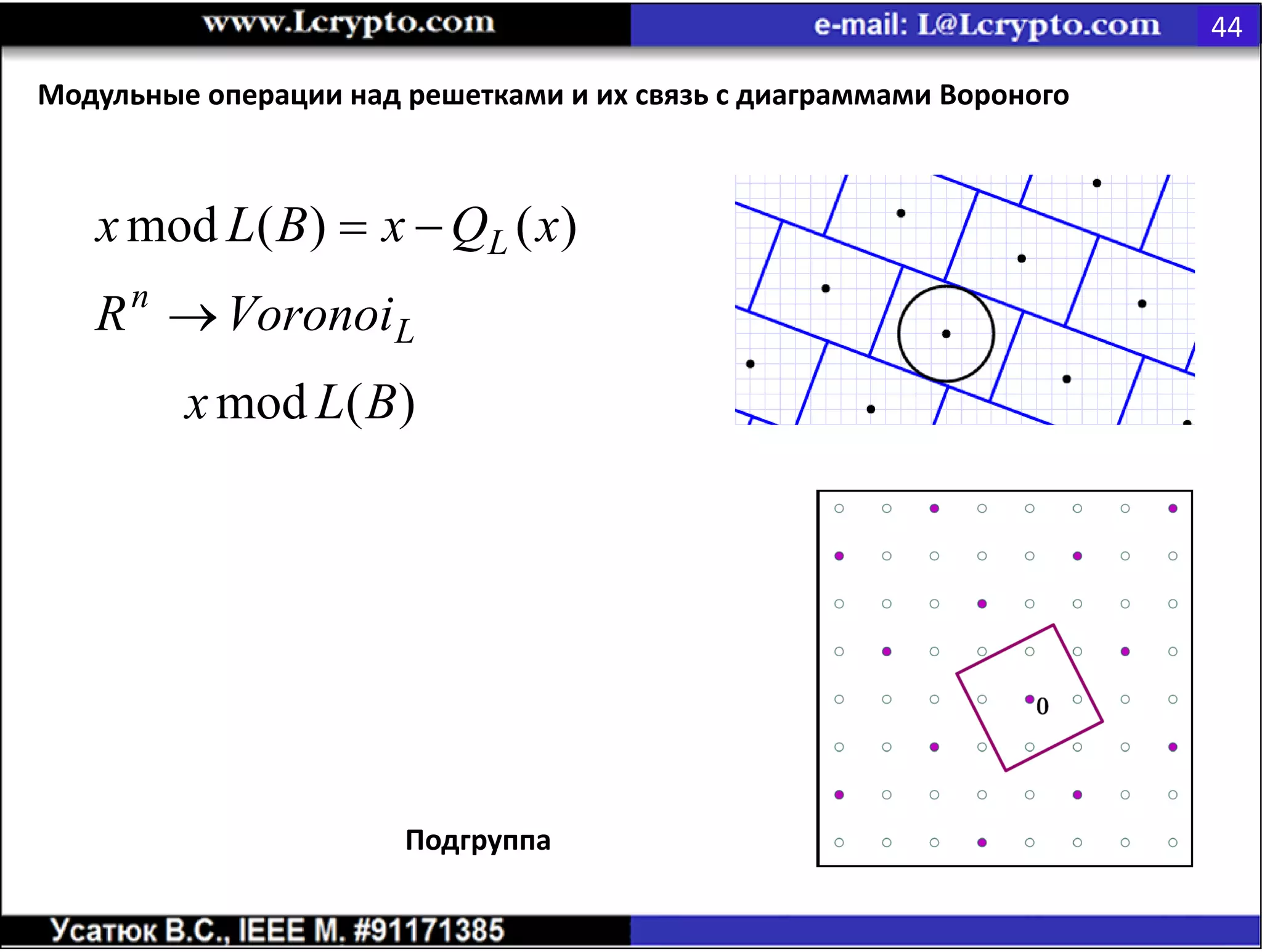 www.Lcrypto.com

e-mail: L@Lcrypto.com

44

Модульные операции над решетками и их связь с диаграммами Вороного

$x \bmod L(B) = x - Q_L(x)$

$R^n \rightarrow Voronoi_L$

$x \bmod L(B)$

0

Подгруппа

Усатюк В.С., IEEE M. #91171385